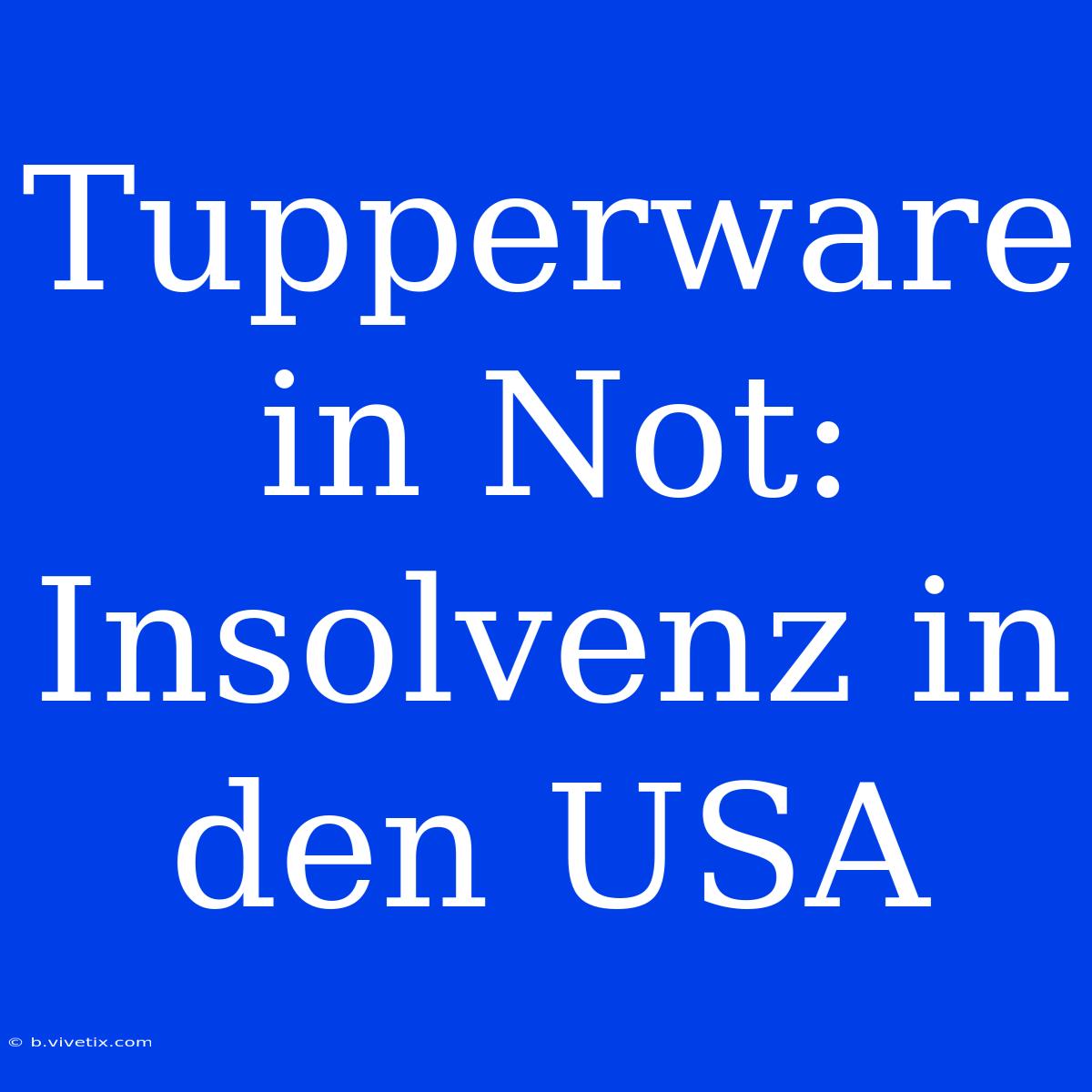 Tupperware in Not: Insolvenz in den USA

© b.vivetix.com